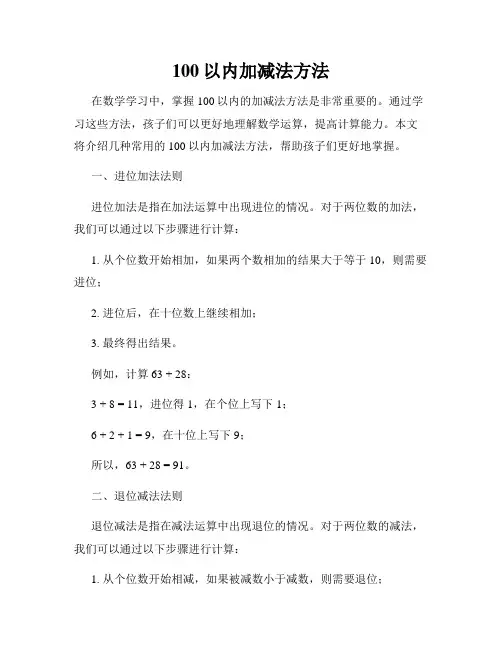 100 以内加减法方法

在数学学习中，掌握 100 以内的加减法方法是非常重要的。通过学习这些方法，孩子们可以更好地理解数学运算，提高计算能力。本文将介绍几种常用的 100 以内加减法方法，帮助孩子们更好地掌握。

一、进位加法法则

进位加法是指在加法运算中出现进位的情况。对于两位数的加法，我们可以通过以下步骤进行计算：

1. 从个位数开始相加，如果两个数相加的结果大于等于 10，则需要进位；

2. 进位后，在十位数上继续相加；

3. 最终得出结果。

例如，计算 $63 + 28$：

$3 + 8 = 11$，进位得 1，在个位上写下 1；

$6 + 2 + 1 = 9$，在十位上写下 9；

所以，$63 + 28 = 91$。

二、退位减法法则

退位减法是指在减法运算中出现退位的情况。对于两位数的减法，我们可以通过以下步骤进行计算：

1. 从个位数开始相减，如果被减数小于减数，则需要退位；